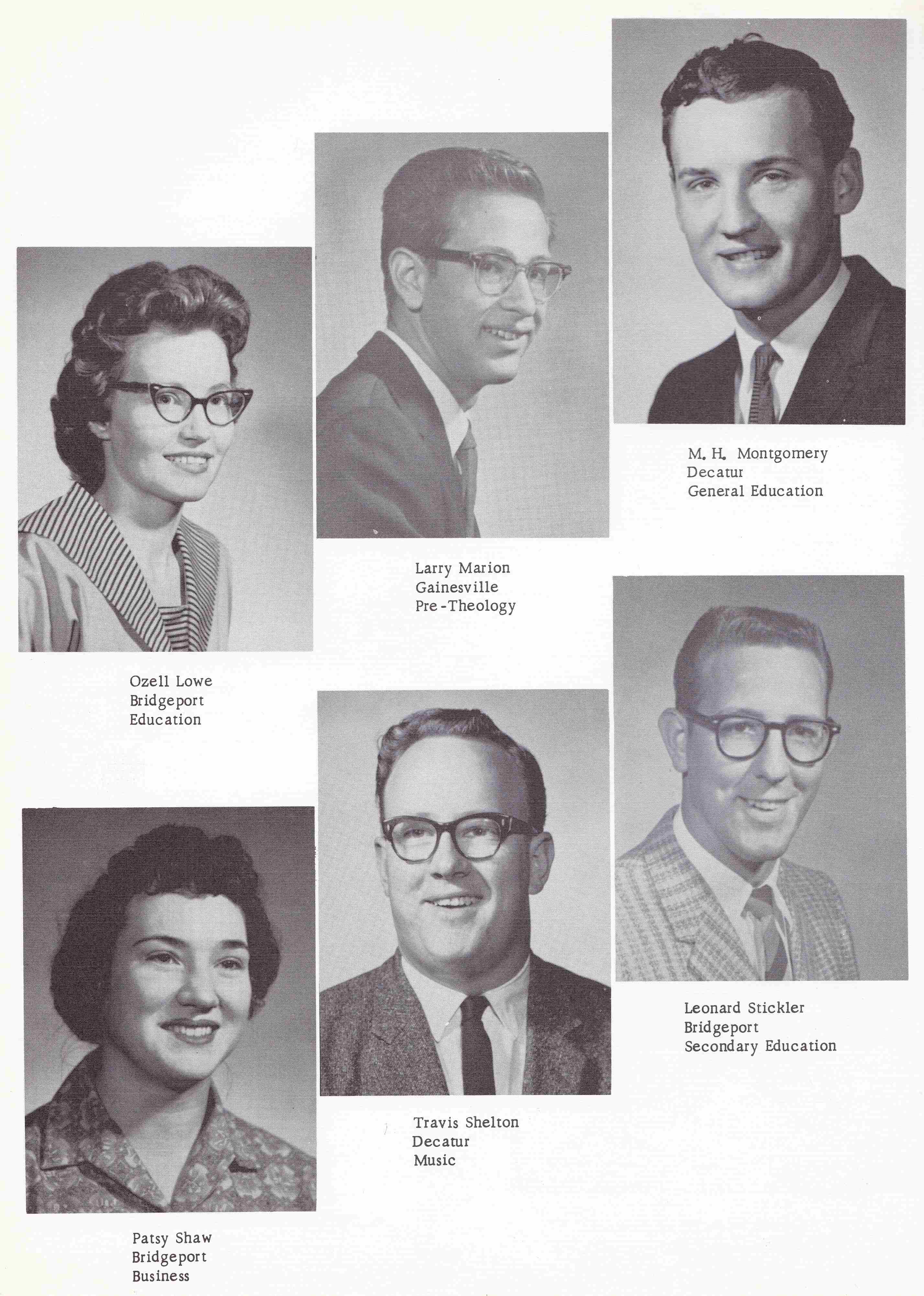 M. H. Montgomery
Decatur
General Education

Larry Marion
Gainesville
Pre-Theology

Ozell Lowe
Bridgeport
Education

Leonard Stickler
Bridgeport
Secondary Education

Travis Shelton
Decatur
Music

Patsy Shaw
Bridgeport
Business